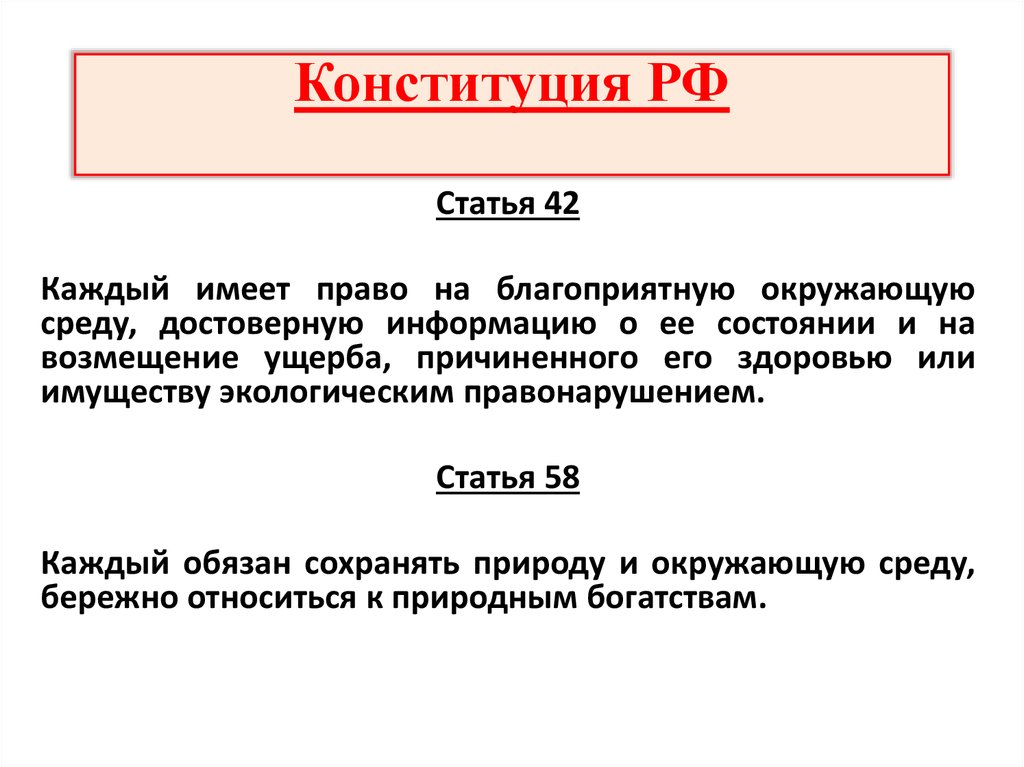 Конституция РФ

Статья 42

Каждый имеет право на благоприятную окружающую среду, достоверную информацию о ее состоянии и на возмещение ущерба, причиненного его здоровью или имуществу экологическим правонарушением.

Статья 58

Каждый обязан сохранять природу и окружающую среду, бережно относиться к природным богатствам.